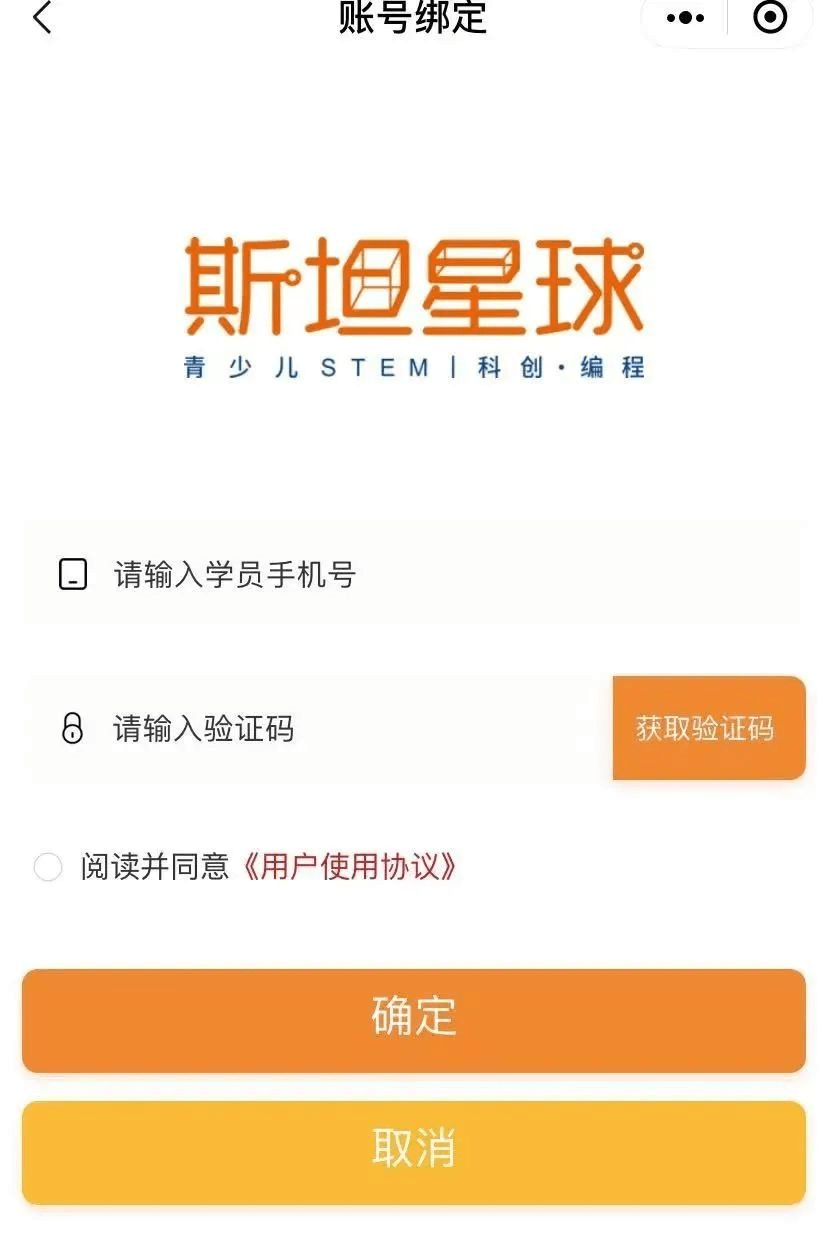 账号绑定

斯坦星球
青少儿STEM | 科创·编程

请输入学员手机号

请输入验证码
获取验证码

阅读并同意《用户使用协议》

确定

取消